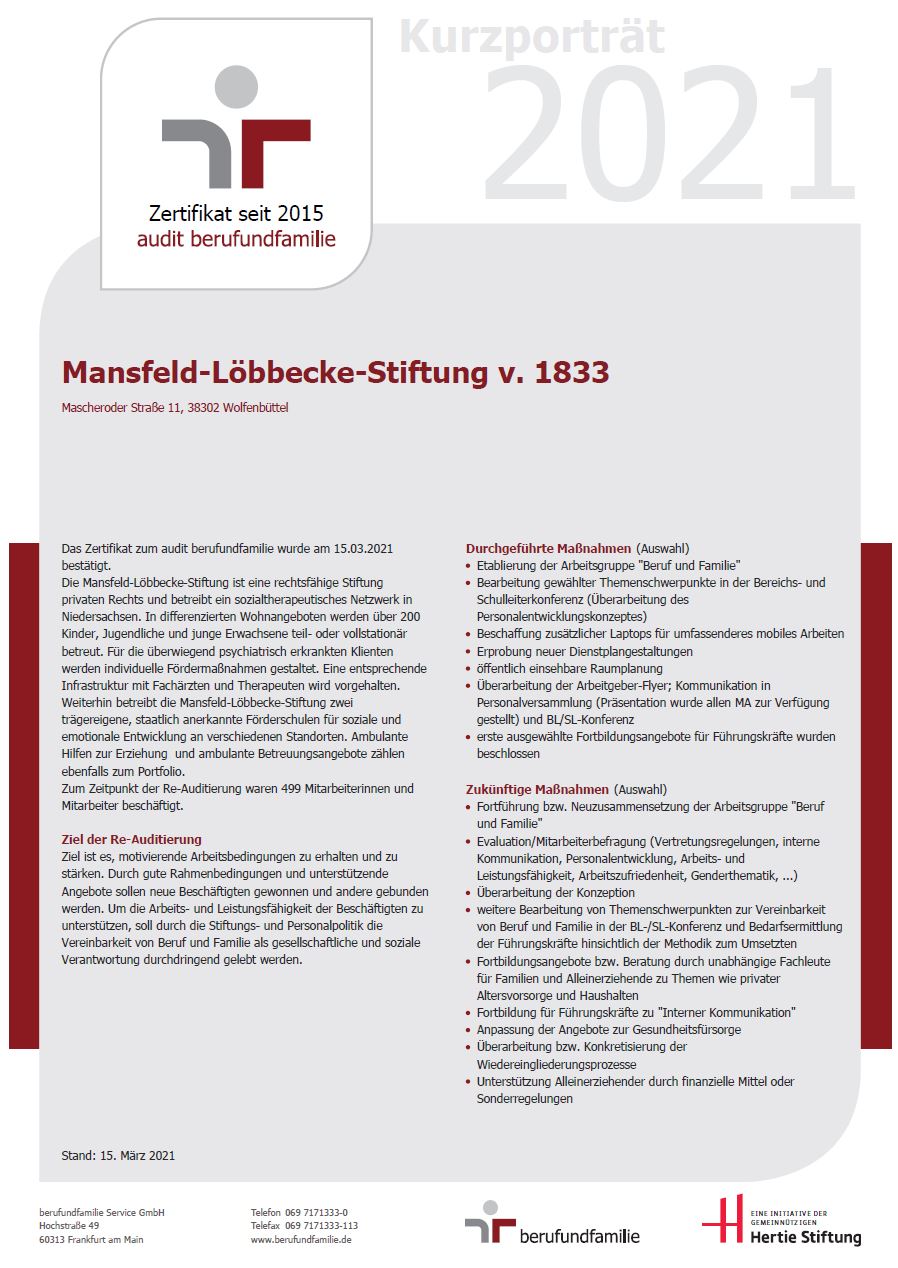 Kurzporträt
2021

Zertifikat seit 2015
audit berufundfamilie

Mansfeld-Löbbecke-Stiftung v. 1833

Mascheroder Straße 11, 38302 Wolfenbüttel

Das Zertifikat zum audit berufundfamilie wurde am 15.03.2021 bestätigt.
Die Mansfeld-Löbbecke-Stiftung ist eine rechtsfähige Stiftung privaten Rechts und betreibt ein sozialtherapeutisches Netzwerk in Niedersachsen. In differenzierten Wohnangeboten werden über 200 Kinder, Jugendliche und junge Erwachsene teil- oder vollstationär betreut. Für die überwiegend psychiatrisch erkrankten Klienten werden individuelle Fördermaßnahmen gestaltet. Eine entsprechende Infrastruktur mit Fachärzten und Therapeuten wird vorgehalten. Weiterhin betreibt die Mansfeld-Löbbecke-Stiftung zwei trägereigene, staatlich anerkannte Förderschulen für soziale und emotionale Entwicklung an verschiedenen Standorten. Ambulante Hilfen zur Erziehung und ambulante Betreuungsangebote zählen ebenfalls zum Portfolio.
Zum Zeitpunkt der Re-Auditierung waren 499 Mitarbeiterinnen und Mitarbeiter beschäftigt.

Ziel der Re-Auditierung
Ziel ist es, motivierende Arbeitsbedingungen zu erhalten und zu stärken. Durch gute Rahmenbedingungen und unterstützende Angebote sollen neue Beschäftigten gewonnen und andere gebunden werden. Um die Arbeits- und Leistungsfähigkeit der Beschäftigten zu unterstützen, soll durch die Stiftungs- und Personalpolitik die Vereinbarkeit von Beruf und Familie als gesellschaftliche und soziale Verantwortung durchdringend gelebt werden.

Durchgeführte Maßnahmen (Auswahl)
• Etablierung der Arbeitsgruppe "Beruf und Familie"
• Bearbeitung gewählter Themenschwerpunkte in der Bereichs- und Schulleiterkonferenz (Überarbeitung des Personalentwicklungskonzeptes)
• Beschaffung zusätzlicher Laptops für umfassenderes mobiles Arbeiten
• Erprobung neuer Dienstplangestaltungen
• öffentlich einsehbare Raumplanung
• Überarbeitung der Arbeitgeber-Flyer; Kommunikation in Personalversammlung (Präsentation wurde allen MA zur Verfügung gestellt) und BL/SL-Konferenz
• erste ausgewählte Fortbildungsangebote für Führungskräfte wurden beschlossen

Zukünftige Maßnahmen (Auswahl)
• Fortführung bzw. Neuzusammensetzung der Arbeitsgruppe "Beruf und Familie"
• Evaluation/Mitarbeiterbefragung (Vertretungsregelungen, interne Kommunikation, Personalentwicklung, Arbeits- und Leistungsfähigkeit, Arbeitszufriedenheit, Genderthematik, ...)
• Überarbeitung der Konzeption
• weitere Bearbeitung von Themenschwerpunkten zur Vereinbarkeit von Beruf und Familie in der BL-/SL-Konferenz und Bedarfsermittlung der Führungskräfte hinsichtlich der Methodik zum Umsetzten
• Fortbildungsangebote bzw. Beratung durch unabhängige Fachleute für Familien und Alleinerziehende zu Themen wie privater Altersvorsorge und Haushalten
• Fortbildung für Führungskräfte zu "Interner Kommunikation"
• Anpassung der Angebote zur Gesundheitsfürsorge
• Überarbeitung bzw. Konkretisierung der Wiedereingliederungsprozesse
• Unterstützung Alleinerziehender durch finanzielle Mittel oder Sonderregelungen

Stand: 15. März 2021

berufundfamilie Service GmbH
Hochstraße 49
60313 Frankfurt am Main

Telefon 069 7171333-0
Telefax 069 7171333-113
www.berufundfamilie.de

berufundfamilie

EINE INITIATIVE DER GEMEINNÜTZIGEN
Hertie Stiftung